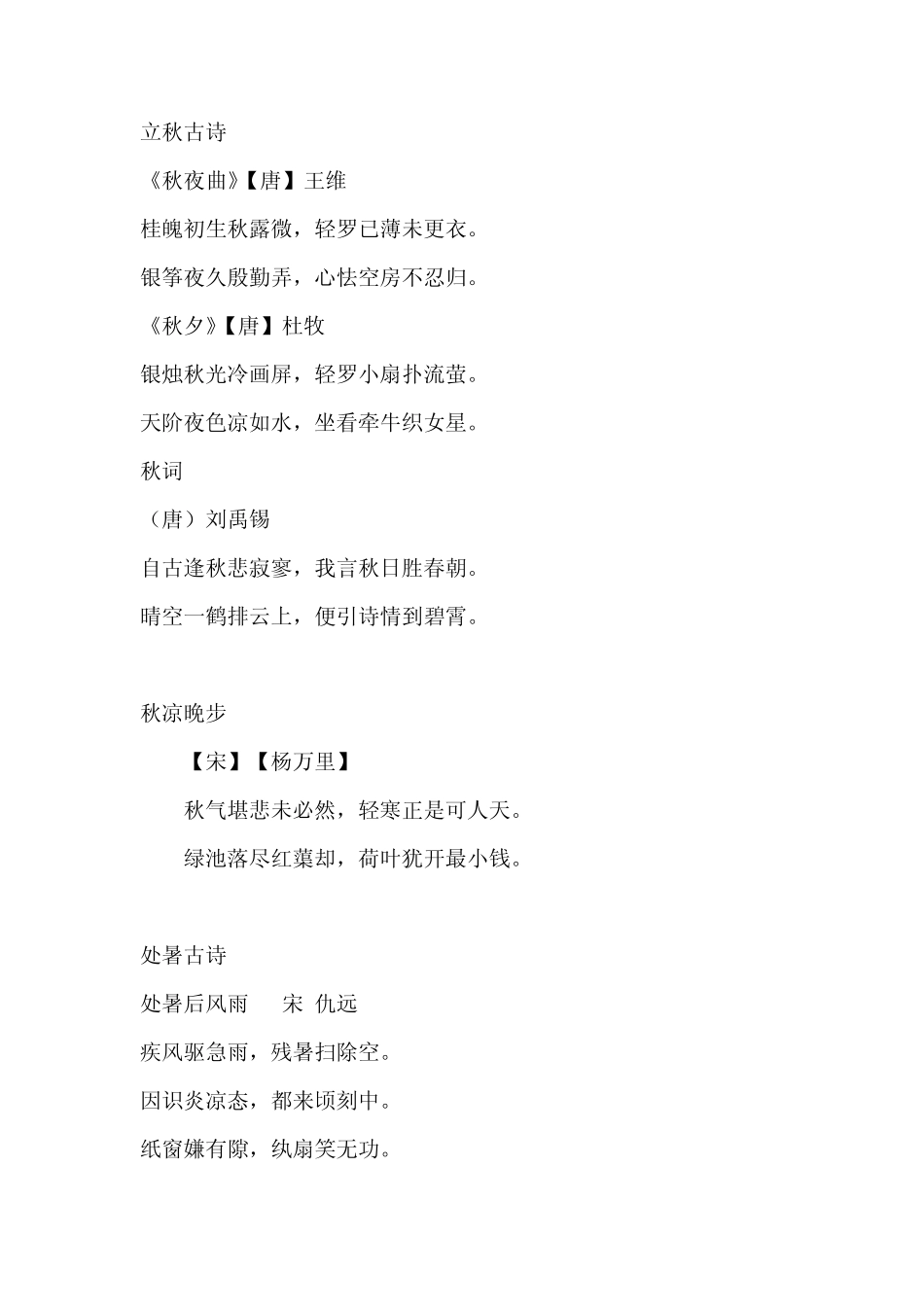 立秋古诗

《秋夜曲》【唐】王维

桂魄初生秋露微，轻罗已薄未更衣。

银筝夜久殷勤弄，心怯空房不忍归。

《秋夕》【唐】杜牧

银烛秋光冷画屏，轻罗小扇扑流萤。

天阶夜色凉如水，坐看牵牛织女星。

秋词

（唐）刘禹锡

自古逢秋悲寂寥，我言秋日胜春朝。

晴空一鹤排云上，便引诗情到碧霄。

秋凉晚步

【宋】【杨万里】

秋气堪悲未必然，轻寒正是可人天。

绿池落尽红蕖却，荷叶犹开最小钱。

处暑古诗

处暑后风雨　宋 仇远

疾风驱急雨，残暑扫除空。

因识炎凉态，都来顷刻中。

纸窗嫌有隙，纨扇笑无功。